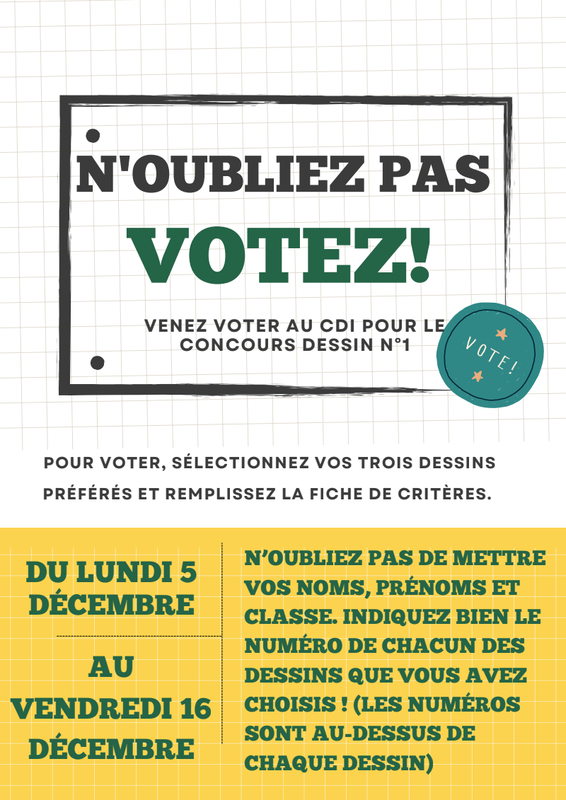 N'OUBLIEZ PAS

VOTEZ!

VENEZ VOTER AU CDI POUR LE CONCOURS DESSIN N°1

VOTE!

POUR VOTER, SÉLECTIONNEZ VOS TROIS DESSINS PRÉFÉRÉS ET REMPLISSEZ LA FICHE DE CRITÈRES.

DU LUNDI 5 DÉCEMBRE

AU VENDREDI 16 DÉCEMBRE

N'OUBLIEZ PAS DE METTRE VOS NOMS, PRÉNOMS ET CLASSE. INDIQUEZ BIEN LE NUMÉRO DE CHACUN DES DESSINS QUE VOUS AVEZ CHOISIS ! (LES NUMÉROS SONT AU-DESSUS DE CHAQUE DESSIN)